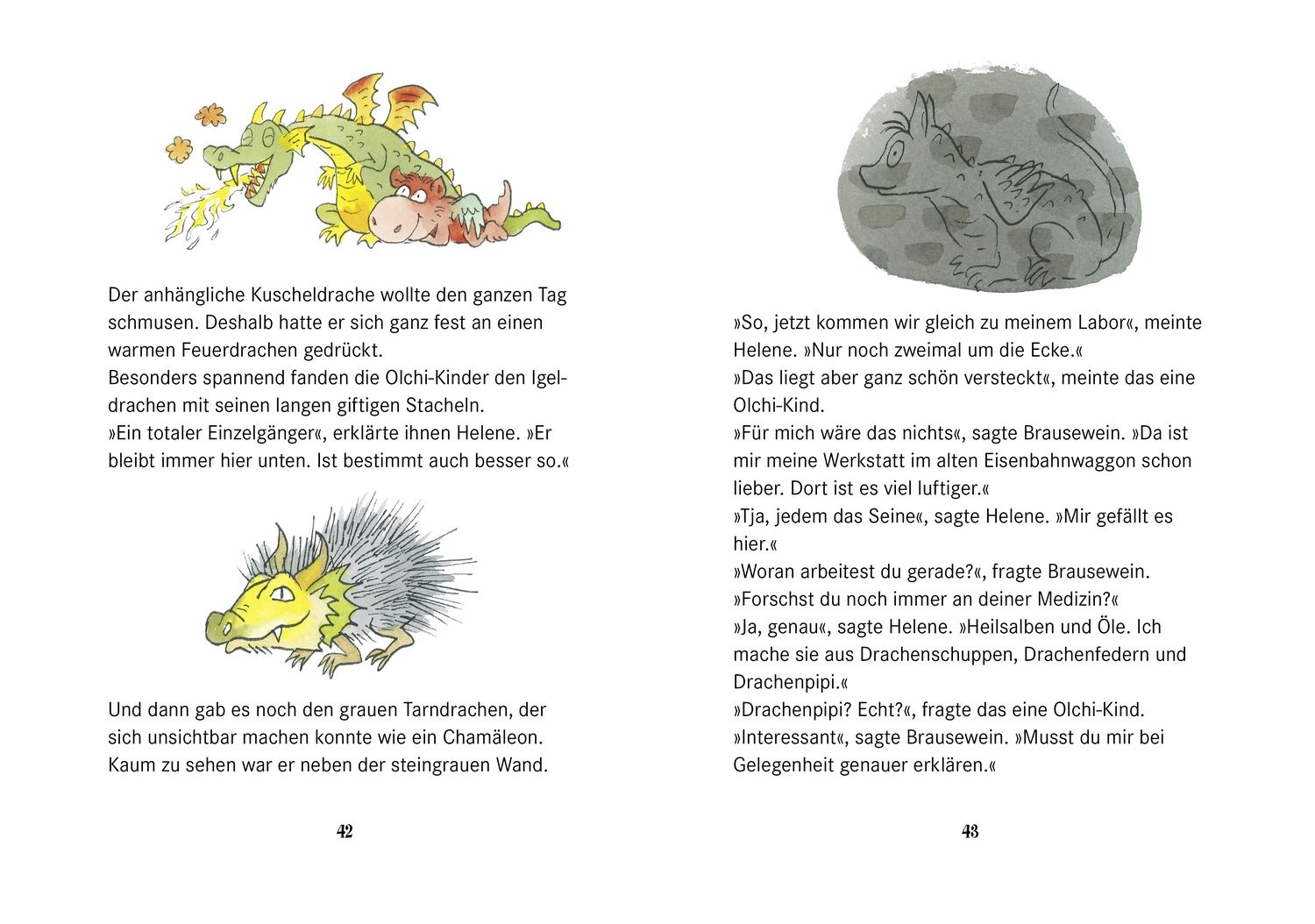 Der anhängliche Kuscheldrache wollte den ganzen Tag schmusen. Deshalb hatte er sich ganz fest an einen warmen Feuerdrachen gedrückt.
Besonders spannend fanden die Olchi-Kinder den Igeldrachen mit seinen langen giftigen Stacheln.
»Ein totaler Einzelgänger«, erklärte ihnen Helene. »Er bleibt immer hier unten. Ist bestimmt auch besser so.«

Und dann gab es noch den grauen Tarndrachen, der sich unsichtbar machen konnte wie ein Chamäleon. Kaum zu sehen war er neben der steingrauen Wand.

42

»So, jetzt kommen wir gleich zu meinem Labor«, meinte Helene. »Nur noch zweimal um die Ecke.«
»Das liegt aber ganz schön versteckt«, meinte das eine Olchi-Kind.
»Für mich wäre das nichts«, sagte Brausewein. »Da ist mir meine Werkstatt im alten Eisenbahnwaggon schon lieber. Dort ist es viel luftiger.«
»Tja, jedem das Seine«, sagte Helene. »Mir gefällt es hier.«
»Woran arbeitest du gerade?«, fragte Brausewein. »Forschst du noch immer an deiner Medizin?«
»Ja, genau«, sagte Helene. »Heilsalben und Öle. Ich mache sie aus Drachenschuppen, Drachenfedern und Drachenpipi.«
»Drachenpipi? Echt?«, fragte das eine Olchi-Kind.
»Interessant«, sagte Brausewein. »Musst du mir bei Gelegenheit genauer erklären.«

43